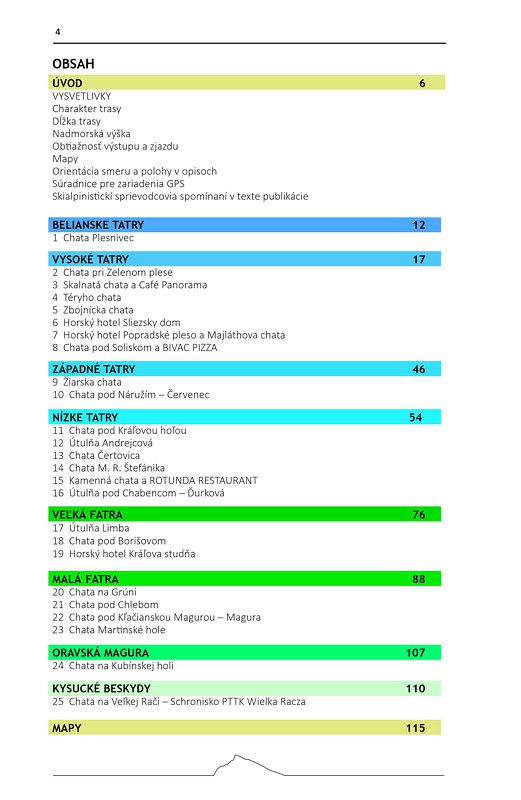 4

OBSAH

ÚVOD 6
VYSVETLIVKY
Charakter trasy
Dĺžka trasy
Nadmorská výška
Obtiažnosť výstupu a zjazdu
Mapy
Orientácia smeru a polohy v opisoch
Súradnice pre zariadenia GPS
Skialpinistickí sprievodcovia spomínaní v texte publikácie

BELIANSKE TATRY 12
1 Chata Plesnivec

VYSOKÉ TATRY 17
2 Chata pri Zelenom plese
3 Skalnatá chata a Café Panorama
4 Téryho chata
5 Zbojnícka chata
6 Horský hotel Sliezsky dom
7 Horský hotel Popradské pleso a Majláthova chata
8 Chata pod Soliskom a BIVAC PIZZA

ZÁPADNÉ TATRY 46
9 Žiarska chata
10 Chata pod Náružím – Červenec

NÍZKE TATRY 54
11 Chata pod Kráľovou hoľou
12 Útulňa Andrejcová
13 Chata Čertovica
14 Chata M. R. Štefánika
15 Kamenná chata a ROTUNDA RESTAURANT
16 Útulňa pod Chabencom – Ďurková

VEĽKÁ FATRA 76
17 Útulňa Limba
18 Chata pod Borišovom
19 Horský hotel Kráľova studňa

MALÁ FATRA 88
20 Chata na Grúni
21 Chata pod Chlebom
22 Chata pod Kľačianskou Magurou – Magura
23 Chata Martinské hole

ORAVSKÁ MAGURA 107
24 Chata na Kubínskej holi

KYSUCKÉ BESKYDY 110
25 Chata na Veľkej Rači – Schronisko PTTK Wielka Racza

MAPY 115